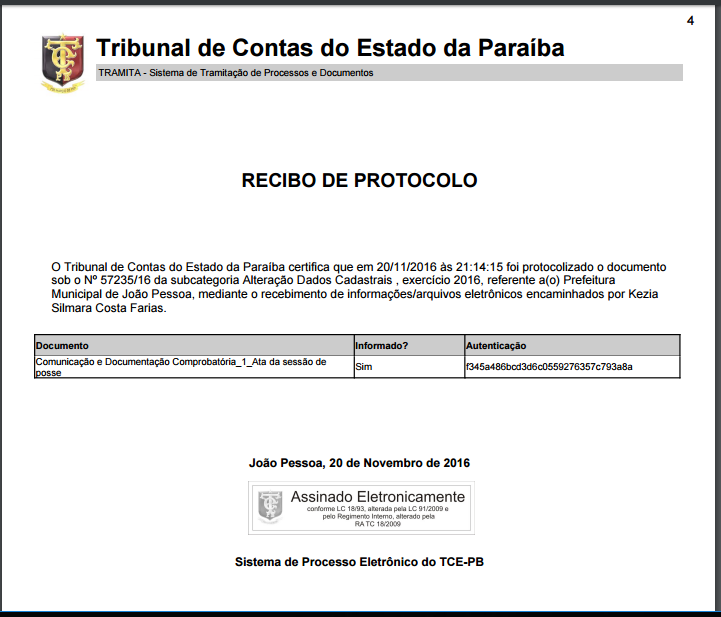 4

Tribunal de Contas do Estado da Paraíba

TRAMITA - Sistema de Tramitação de Processos e Documentos

RECIBO DE PROTOCOLO

O Tribunal de Contas do Estado da Paraíba certifica que em 20/11/2016 às 21:14:15 foi protocolizado o documento sob o Nº 57235/16 da subcategoria Alteração Dados Cadastrais , exercício 2016, referente a(o) Prefeitura Municipal de João Pessoa, mediante o recebimento de informações/arquivos eletrônicos encaminhados por Kezia Silmara Costa Farias.

| Documento | Informado? | Autenticação |
|---|---|---|
| Comunicação e Documentação Comprobatória_1_Ata da sessão de posse | Sim | f345a486bcd3d6c0559276357c793a8a |

João Pessoa, 20 de Novembro de 2016

Assinado Eletronicamente
conforme LC 18/93, alterada pela LC 91/2009 e pelo Regimento Interno, alterado pela RA TC 18/2009

Sistema de Processo Eletrônico do TCE-PB